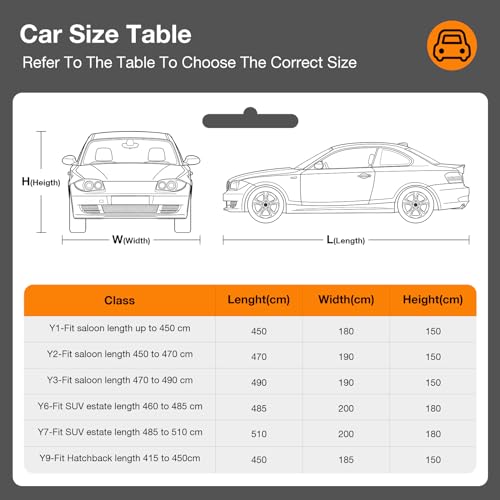 Car Size Table

Refer To The Table To Choose The Correct Size

H(Heigth)

W(Width)

L(Length)

| Class | Lenght(cm) | Width(cm) | Height(cm) |
|---|---|---|---|
| Y1-Fit saloon length up to 450 cm | 450 | 180 | 150 |
| Y2-Fit saloon length 450 to 470 cm | 470 | 190 | 150 |
| Y3-Fit saloon length 470 to 490 cm | 490 | 190 | 150 |
| Y6-Fit SUV estate length 460 to 485 cm | 485 | 200 | 180 |
| Y7-Fit SUV estate length 485 to 510 cm | 510 | 200 | 180 |
| Y9-Fit Hatchback length 415 to 450cm | 450 | 185 | 150 |